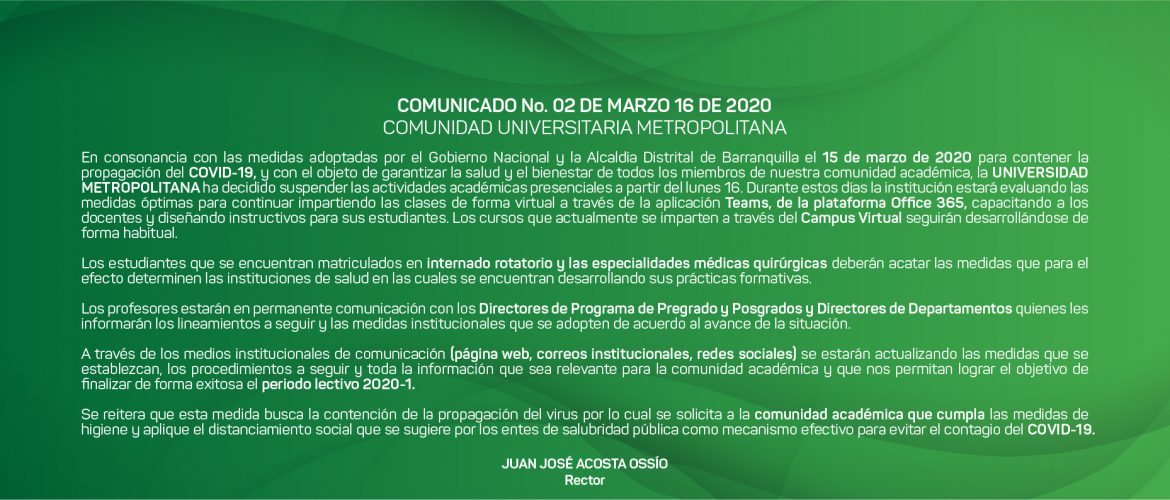 COMUNICADO No. 02 DE MARZO 16 DE 2020
COMUNIDAD UNIVERSITARIA METROPOLITANA

En consonancia con las medidas adoptadas por el Gobierno Nacional y la Alcaldía Distrital de Barranquilla el 15 de marzo de 2020 para contener la propagación del COVID-19, y con el objeto de garantizar la salud y el bienestar de todos los miembros de nuestra comunidad académica, la UNIVERSIDAD METROPOLITANA ha decidido suspender las actividades académicas presenciales a partir del lunes 16. Durante estos días la institución estará evaluando las medidas óptimas para continuar impartiendo las clases de forma virtual a través de la aplicación Teams, de la plataforma Office 365, capacitando a los docentes y diseñando instructivos para sus estudiantes. Los cursos que actualmente se imparten a través del Campus Virtual seguirán desarrollándose de forma habitual.

Los estudiantes que se encuentran matriculados en internado rotatorio y las especialidades médicas quirúrgicas deberán acatar las medidas que para el efecto determinen las instituciones de salud en las cuales se encuentran desarrollando sus prácticas formativas.

Los profesores estarán en permanente comunicación con los Directores de Programa de Pregrado y Posgrados y Directores de Departamentos quienes les informarán los lineamientos a seguir y las medidas institucionales que se adopten de acuerdo al avance de la situación.

A través de los medios institucionales de comunicación (página web, correos institucionales, redes sociales) se estarán actualizando las medidas que se establezcan, los procedimientos a seguir y toda la información que sea relevante para la comunidad académica y que nos permitan lograr el objetivo de finalizar de forma exitosa el periodo lectivo 2020-1.

Se reitera que esta medida busca la contención de la propagación del virus por lo cual se solicita a la comunidad académica que cumpla las medidas de higiene y aplique el distanciamiento social que se sugiere por los entes de salubridad pública como mecanismo efectivo para evitar el contagio del COVID-19.

JUAN JOSÉ ACOSTA OSSÍO
Rector